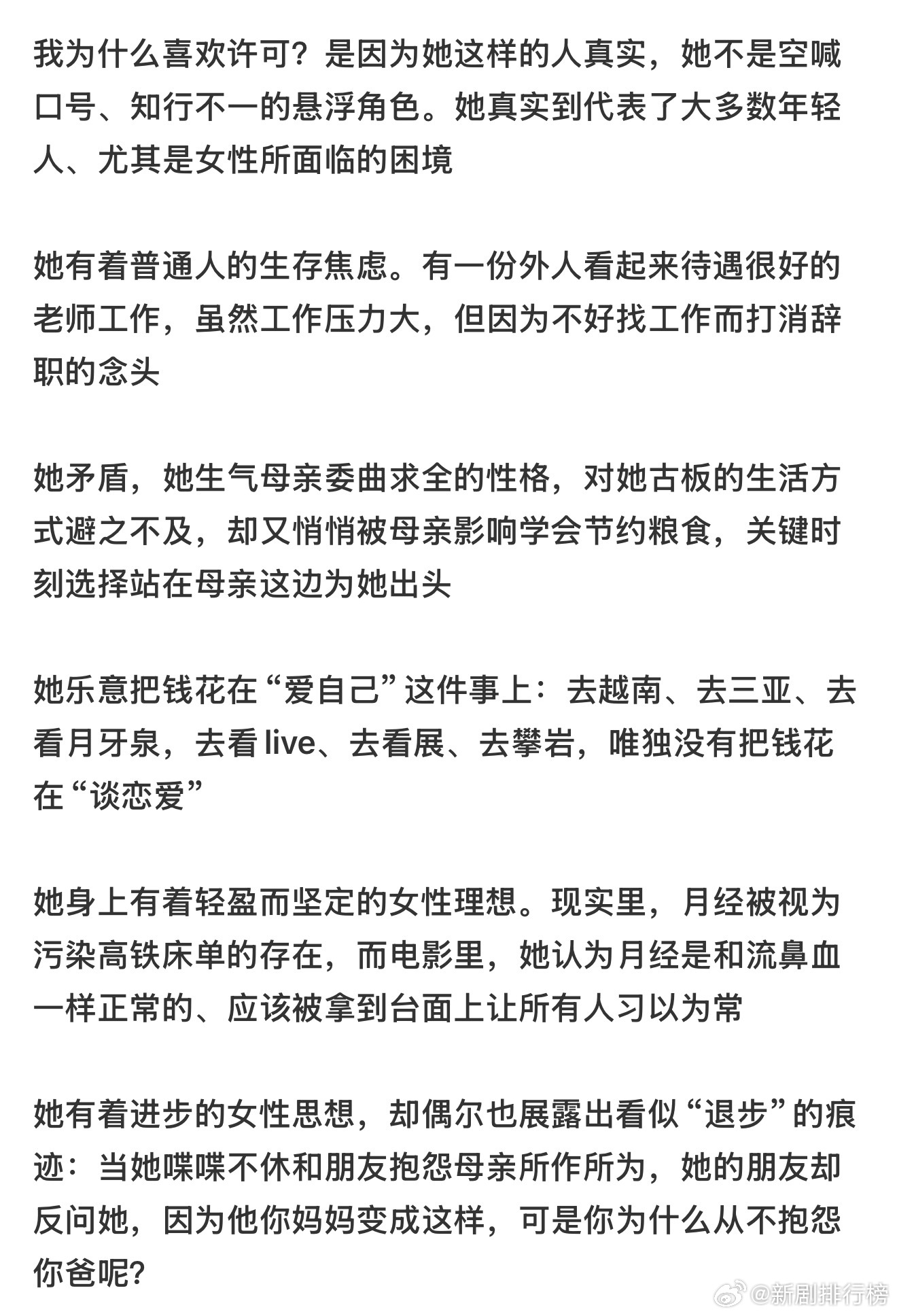 我为什么喜欢许可？是因为她这样的人真实，她不是空喊口号、知行不一的悬浮角色。她真实到代表了大多数年轻人、尤其是女性所面临的困境

她有着普通人的生存焦虑。有一份外人看起来待遇很好的老师工作，虽然工作压力大，但因为不好找工作而打消辞职的念头

她矛盾，她生气母亲委曲求全的性格，对她古板的生活方式避之不及，却又悄悄被母亲影响学会节约粮食，关键时刻选择站在母亲这边为她出头

她乐意把钱花在“爱自己”这件事上：去越南、去三亚、去看月牙泉，去看 live、去看展、去攀岩，唯独没有把钱花在“谈恋爱”

她身上有着轻盈而坚定的女性理想。现实里，月经被视为污染高铁床单的存在，而电影里，她认为月经是和流鼻血一样正常的、应该被拿到台面上让所有人习以为常

她有着进步的女性思想，却偶尔也展露出看似“退步”的痕迹：当她喋喋不休和朋友抱怨母亲所作所为，她的朋友却反问她，因为他你妈妈变成这样，可是你为什么从不抱怨你爸呢？

@新剧排行榜